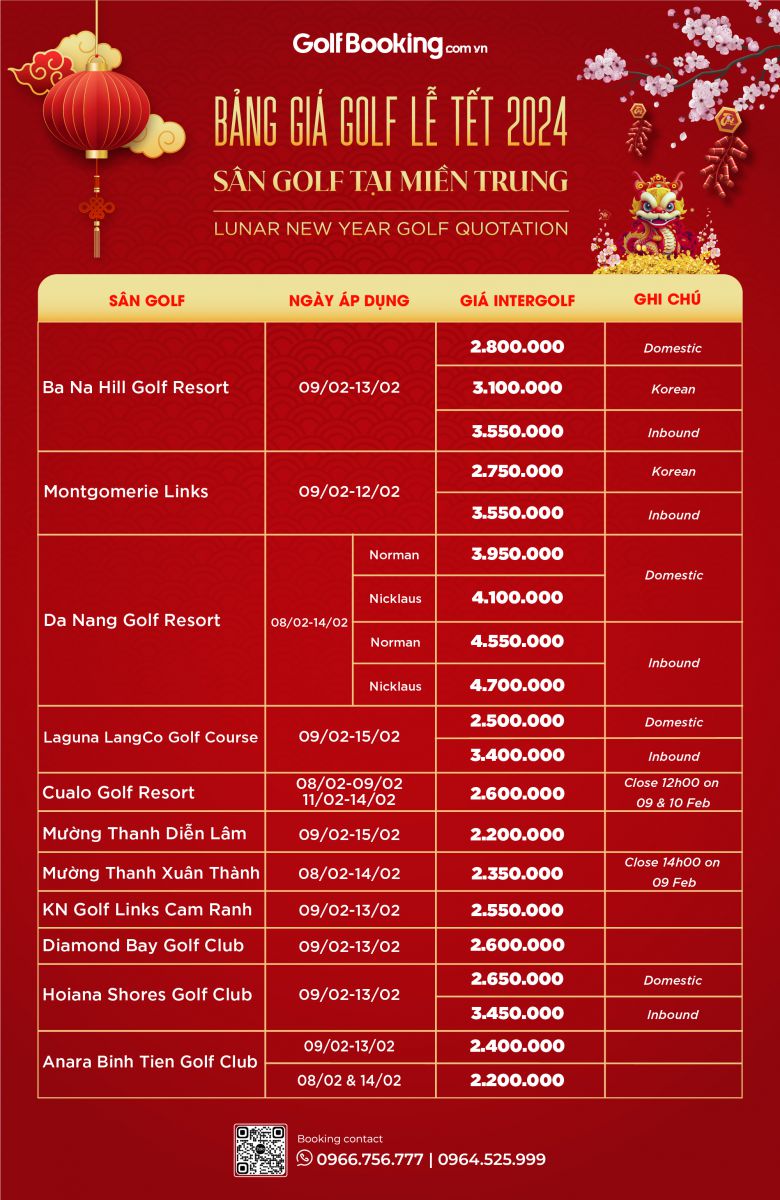 GolfBooking.com.vn

BẢNG GIÁ GOLF LỄ TẾT 2024

SÂN GOLF TẠI MIỀN TRUNG

LUNAR NEW YEAR GOLF QUOTATION

| SÂN GOLF | NGÀY ÁP DỤNG | | GIÁ INTERGOLF | GHI CHÚ |
|---|---|---|---|---|
| Ba Na Hill Golf Resort | 09/02-13/02 | | 2.800.000 | Domestic |
| | | | 3.100.000 | Korean |
| | | | 3.550.000 | Inbound |
| Montgomerie Links | 09/02-12/02 | | 2.750.000 | Korean |
| | | | 3.550.000 | Inbound |
| Da Nang Golf Resort | 08/02-14/02 | Norman | 3.950.000 | Domestic |
| | | Nicklaus | 4.100.000 | |
| | | Norman | 4.550.000 | Inbound |
| | | Nicklaus | 4.700.000 | |
| Laguna LangCo Golf Course | 09/02-15/02 | | 2.500.000 | Domestic |
| | | | 3.400.000 | Inbound |
| Cualo Golf Resort | 08/02-09/02 11/02-14/02 | | 2.600.000 | Close 12h00 on 09 & 10 Feb |
| Mường Thanh Diễn Lâm | 09/02-15/02 | | 2.200.000 | |
| Mường Thanh Xuân Thành | 08/02-14/02 | | 2.350.000 | Close 14h00 on 09 Feb |
| KN Golf Links Cam Ranh | 09/02-13/02 | | 2.550.000 | |
| Diamond Bay Golf Club | 09/02-13/02 | | 2.600.000 | |
| Hoiana Shores Golf Club | 09/02-13/02 | | 2.650.000 | Domestic |
| | | | 3.450.000 | Inbound |
| Anara Binh Tien Golf Club | 09/02-13/02 | | 2.400.000 | |
| | 08/02 & 14/02 | | 2.200.000 | |

Booking contact
0966.756.777 | 0964.525.999